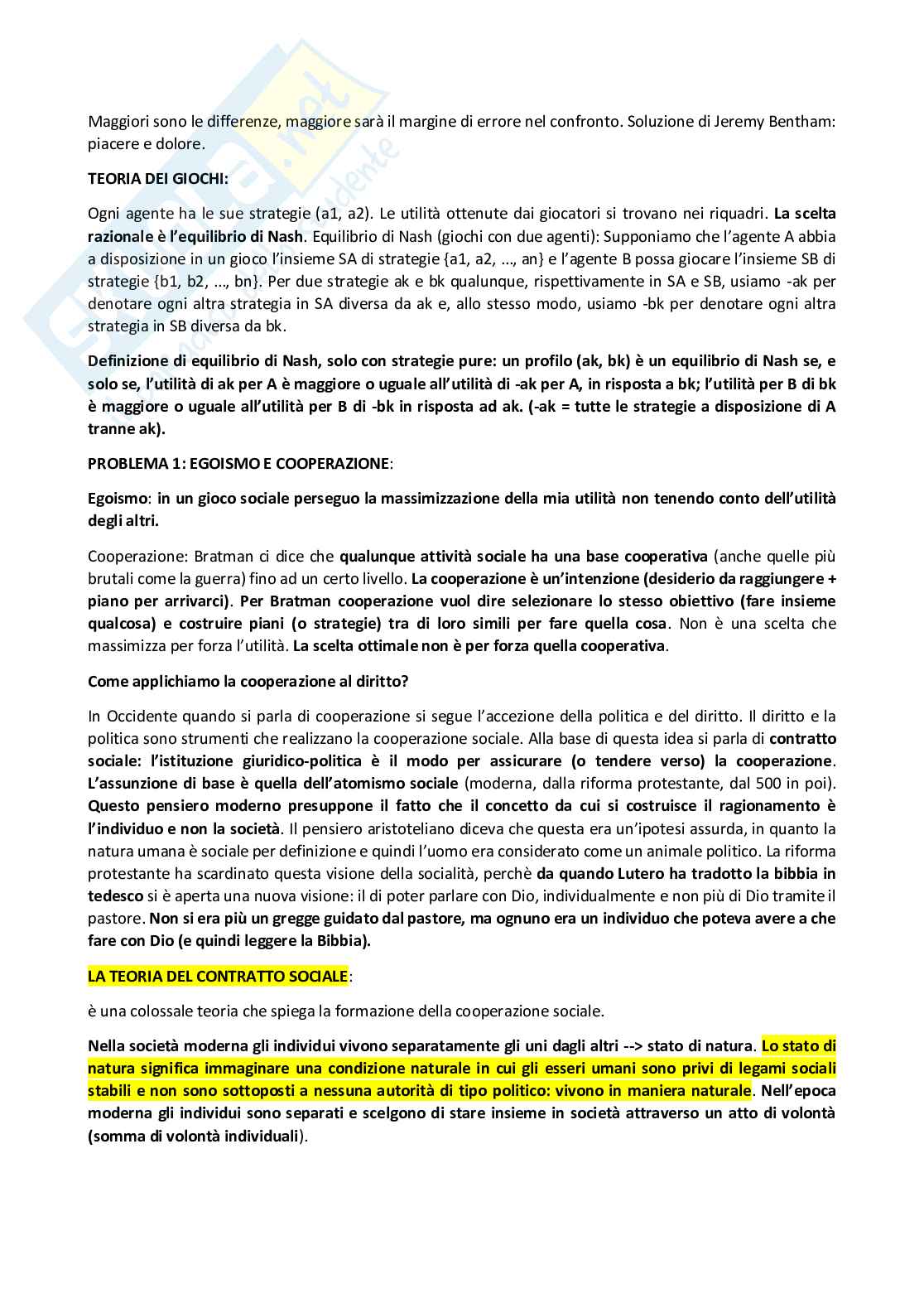 Maggiori sono le differenze, maggiore sarà il margine di errore nel confronto. Soluzione di Jeremy Bentham: piacere e dolore.

TEORIA DEI GIOCHI:

Ogni agente ha le sue strategie (a1, a2). Le utilità ottenute dai giocatori si trovano nei riquadri. La scelta razionale è l'equilibrio di Nash. Equilibrio di Nash (giochi con due agenti): Supponiamo che l'agente A abbia a disposizione in un gioco l'insieme SA di strategie {a1, a2, ..., an} e l'agente B possa giocare l'insieme SB di strategie {b1, b2, ..., bn}. Per due strategie ak e bk qualunque, rispettivamente in SA e SB, usiamo -ak per denotare ogni altra strategia in SA diversa da ak e, allo stesso modo, usiamo -bk per denotare ogni altra strategia in SB diversa da bk.

Definizione di equilibrio di Nash, solo con strategie pure: un profilo (ak, bk) è un equilibrio di Nash se, e solo se, l'utilità di ak per A è maggiore o uguale all'utilità di -ak per A, in risposta a bk; l'utilità per B di bk è maggiore o uguale all'utilità per B di -bk in risposta ad ak. (-ak = tutte le strategie a disposizione di A tranne ak).

PROBLEMA 1: EGOISMO E COOPERAZIONE:

Egoismo: in un gioco sociale perseguo la massimizzazione della mia utilità non tenendo conto dell'utilità degli altri.

Cooperazione: Bratman ci dice che qualunque attività sociale ha una base cooperativa (anche quelle più brutali come la guerra) fino ad un certo livello. La cooperazione è un'intenzione (desiderio da raggiungere + piano per arrivarci). Per Bratman cooperazione vuol dire selezionare lo stesso obiettivo (fare insieme qualcosa) e costruire piani (o strategie) tra di loro simili per fare quella cosa. Non è una scelta che massimizza per forza l'utilità. La scelta ottimale non è per forza quella cooperativa.

Come applichiamo la cooperazione al diritto?

In Occidente quando si parla di cooperazione si segue l'accezione della politica e del diritto. Il diritto e la politica sono strumenti che realizzano la cooperazione sociale. Alla base di questa idea si parla di contratto sociale: l'istituzione giuridico-politica è il modo per assicurare (o tendere verso) la cooperazione. L'assunzione di base è quella dell'atomismo sociale (moderna, dalla riforma protestante, dal 500 in poi). Questo pensiero moderno presuppone il fatto che il concetto da cui si costruisce il ragionamento è l'individuo e non la società. Il pensiero aristoteliano diceva che questa era un'ipotesi assurda, in quanto la natura umana è sociale per definizione e quindi l'uomo era considerato come un animale politico. La riforma protestante ha scardinato questa visione della socialità, perchè da quando Lutero ha tradotto la bibbia in tedesco si è aperta una nuova visione: il di poter parlare con Dio, individualmente e non più di Dio tramite il pastore. Non si era più un gregge guidato dal pastore, ma ognuno era un individuo che poteva avere a che fare con Dio (e quindi leggere la Bibbia).

LA TEORIA DEL CONTRATTO SOCIALE:

è una colossale teoria che spiega la formazione della cooperazione sociale.

Nella società moderna gli individui vivono separatamente gli uni dagli altri --> stato di natura. Lo stato di natura significa immaginare una condizione naturale in cui gli esseri umani sono privi di legami sociali stabili e non sono sottoposti a nessuna autorità di tipo politico: vivono in maniera naturale. Nell'epoca moderna gli individui sono separati e scelgono di stare insieme in società attraverso un atto di volontà (somma di volontà individuali).